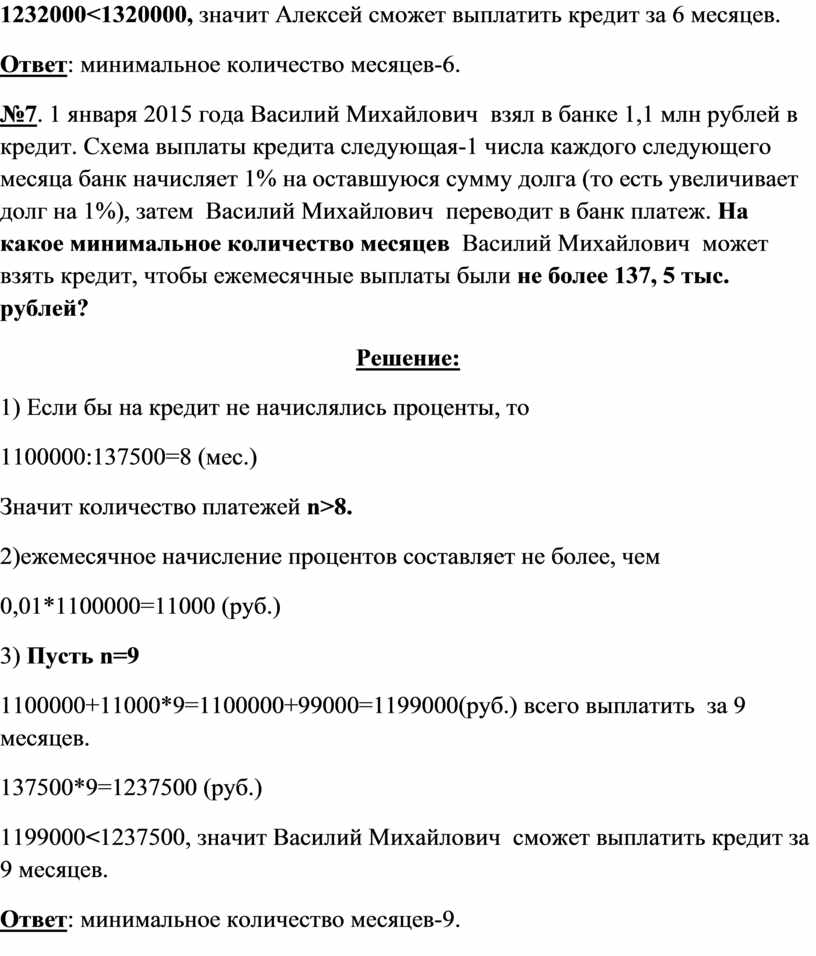 1232000<1320000, значит Алексей сможет выплатить кредит за 6 месяцев.

Ответ: минимальное количество месяцев-6.

№7. 1 января 2015 года Василий Михайлович взял в банке 1,1 млн рублей в кредит. Схема выплаты кредита следующая-1 числа каждого следующего месяца банк начисляет 1% на оставшуюся сумму долга (то есть увеличивает долг на 1%), затем Василий Михайлович переводит в банк платеж. На какое минимальное количество месяцев Василий Михайлович может взять кредит, чтобы ежемесячные выплаты были не более 137, 5 тыс. рублей?

Решение:

1) Если бы на кредит не начислялись проценты, то

1100000:137500=8 (мес.)

Значит количество платежей n>8.

2)ежемесячное начисление процентов составляет не более, чем

0,01*1100000=11000 (руб.)

3) Пусть n=9

1100000+11000*9=1100000+99000=1199000(руб.) всего выплатить за 9 месяцев.

137500*9=1237500 (руб.)

1199000<1237500, значит Василий Михайлович сможет выплатить кредит за 9 месяцев.

Ответ: минимальное количество месяцев-9.